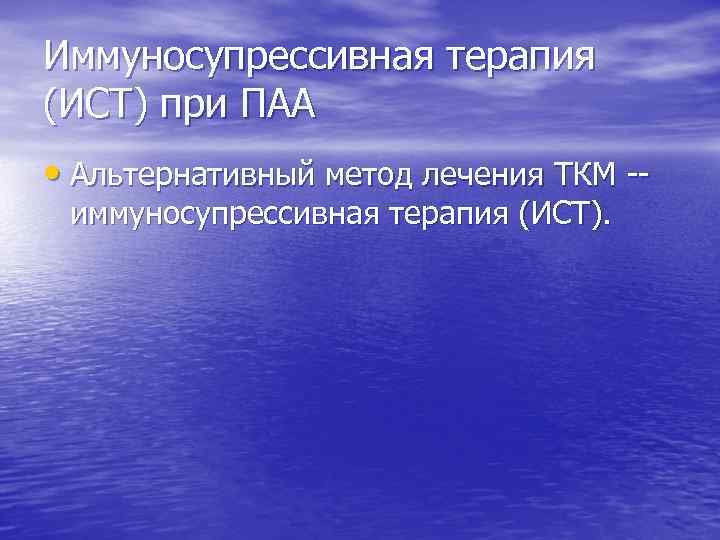 Иммуносупрессивная терапия (ИСТ) при ПАА

• Альтернативный метод лечения ТКМ -- иммуносупрессивная терапия (ИСТ).